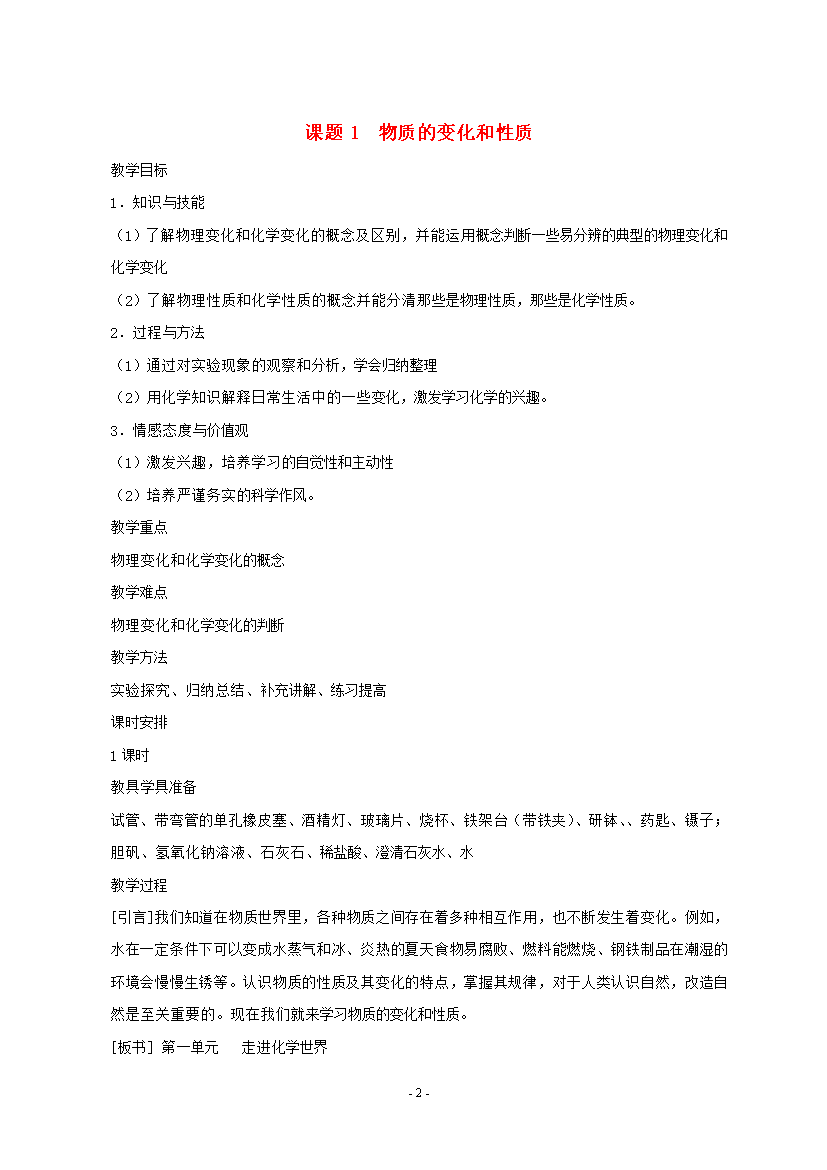 课题 1　物质的变化和性质

教学目标

1．知识与技能

（1）了解物理变化和化学变化的概念及区别，并能运用概念判断一些易分辨的典型的物理变化和化学变化

（2）了解物理性质和化学性质的概念并能分清那些是物理性质，那些是化学性质。

2．过程与方法

（1）通过对实验现象的观察和分析，学会归纳整理

（2）用化学知识解释日常生活中的一些变化，激发学习化学的兴趣。

3．情感态度与价值观

（1）激发兴趣，培养学习的自觉性和主动性

（2）培养严谨务实的科学作风。

教学重点

物理变化和化学变化的概念

教学难点

物理变化和化学变化的判断

教学方法

实验探究、归纳总结、补充讲解、练习提高

课时安排

1 课时

教具学具准备

试管、带弯管的单孔橡皮塞、酒精灯、玻璃片、烧杯、铁架台（带铁夹）、研钵、、药匙、镊子；胆矾、氢氧化钠溶液、石灰石、稀盐酸、澄清石灰水、水

教学过程

[引言]我们知道在物质世界里，各种物质之间存在着多种相互作用，也不断发生着变化。例如，水在一定条件下可以变成水蒸气和冰、炎热的夏天食物易腐败、燃料能燃烧、钢铁制品在潮湿的环境会慢慢生锈等。认识物质的性质及其变化的特点，掌握其规律，对于人类认识自然，改造自然是至关重要的。现在我们就来学习物质的变化和性质。

[板书] 第一单元　 走进化学世界

- 2 -